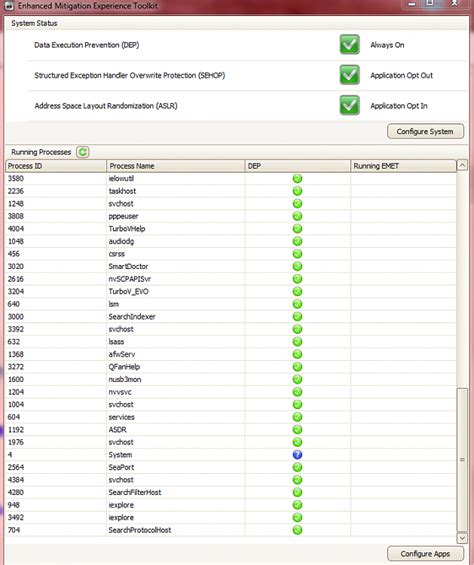 Enhanced Mitigation Experience Toolkit

System Status

Data Execution Prevention (DEP) Always On

Structured Exception Handler Overwrite Protection (SEHOP) Application Opt Out

Address Space Layout Randomization (ASLR) Application Opt In

Configure System

Running Processes

| Process ID | Process Name | DEP | Running EMET |
|---|---|---|---|
| 3580 | ielowutil | | |
| 2236 | taskhost | | |
| 1248 | svchost | | |
| 3808 | pppeuser | | |
| 4004 | TurboVHelp | | |
| 1048 | audiodg | | |
| 456 | csrss | | |
| 3020 | SmartDoctor | | |
| 2616 | nvSCPAPISvr | | |
| 3204 | TurboV_EVO | | |
| 640 | lsm | | |
| 3000 | SearchIndexer | | |
| 3392 | svchost | | |
| 632 | lsass | | |
| 1368 | afwServ | | |
| 3272 | QFanHelp | | |
| 1600 | nusb3mon | | |
| 1204 | nvvsvc | | |
| 1004 | svchost | | |
| 604 | services | | |
| 1192 | ASDR | | |
| 1976 | svchost | | |
| 4 | System | | |
| 2564 | SeaPort | | |
| 4384 | svchost | | |
| 4280 | SearchFilterHost | | |
| 948 | iexplore | | |
| 3492 | iexplore | | |
| 704 | SearchProtocolHost | | |

Configure Apps